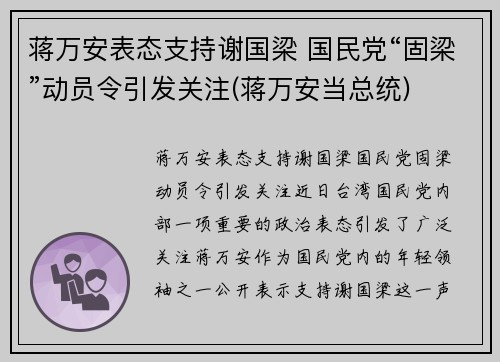 蒋万安表态支持谢国梁 国民党“固梁”动员令引发关注(蒋万安当总统)

蒋万安表态支持谢国梁国民党固梁动员令引发关注近日台湾国民党内部一项重要的政治表态引发了广泛关注蒋万安作为国民党内的年轻领袖之一公开表示支持谢国梁这一声